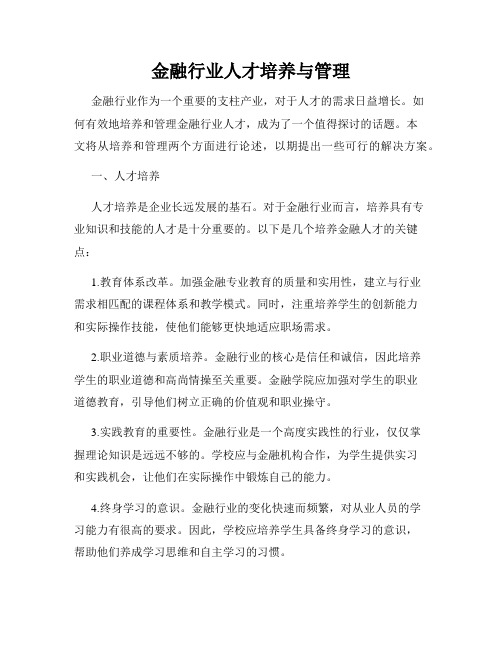 金融行业人才培养与管理

金融行业作为一个重要的支柱产业，对于人才的需求日益增长。如何有效地培养和管理金融行业人才，成为了一个值得探讨的话题。本文将从培养和管理两个方面进行论述，以期提出一些可行的解决方案。

一、人才培养

人才培养是企业长远发展的基石。对于金融行业而言，培养具有专业知识和技能的人才是十分重要的。以下是几个培养金融人才的关键点：

1.教育体系改革。加强金融专业教育的质量和实用性，建立与行业需求相匹配的课程体系和教学模式。同时，注重培养学生的创新能力和实际操作技能，使他们能够更快地适应职场需求。

2.职业道德与素质培养。金融行业的核心是信任和诚信，因此培养学生的职业道德和高尚情操至关重要。金融学院应加强对学生的职业道德教育，引导他们树立正确的价值观和职业操守。

3.实践教育的重要性。金融行业是一个高度实践性的行业，仅仅掌握理论知识是远远不够的。学校应与金融机构合作，为学生提供实习和实践机会，让他们在实际操作中锻炼自己的能力。

4.终身学习的意识。金融行业的变化快速而频繁，对从业人员的学习能力有很高的要求。因此，学校应培养学生具备终身学习的意识，帮助他们养成学习思维和自主学习的习惯。